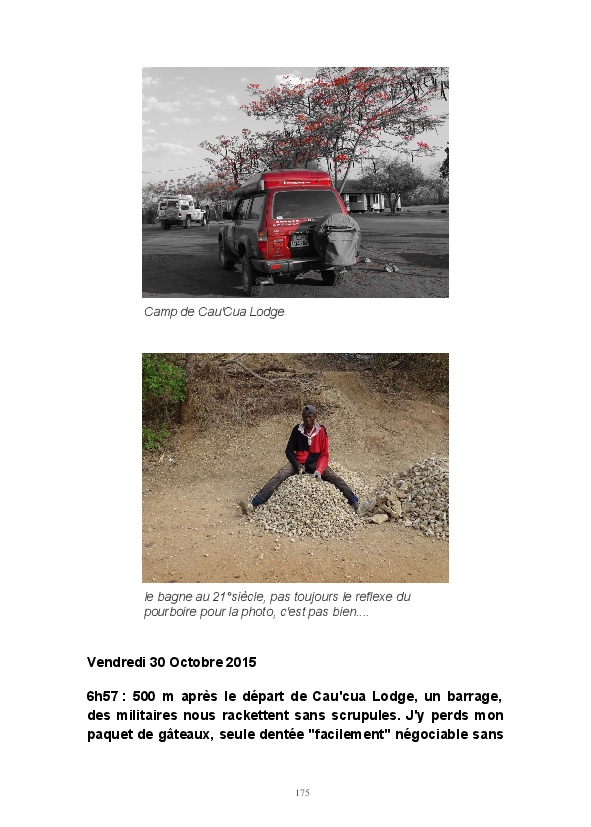 Camp de Cau'Cua Lodge

le bagne au 21°siècle, pas toujours le reflexe du pourboire pour la photo, c'est pas bien....

Vendredi 30 Octobre 2015

6h57 : 500 m après le départ de Cau'cua Lodge, un barrage, des militaires nous rackettent sans scrupules. J'y perds mon paquet de gâteaux, seule dentée "facilement" négociable sans

175